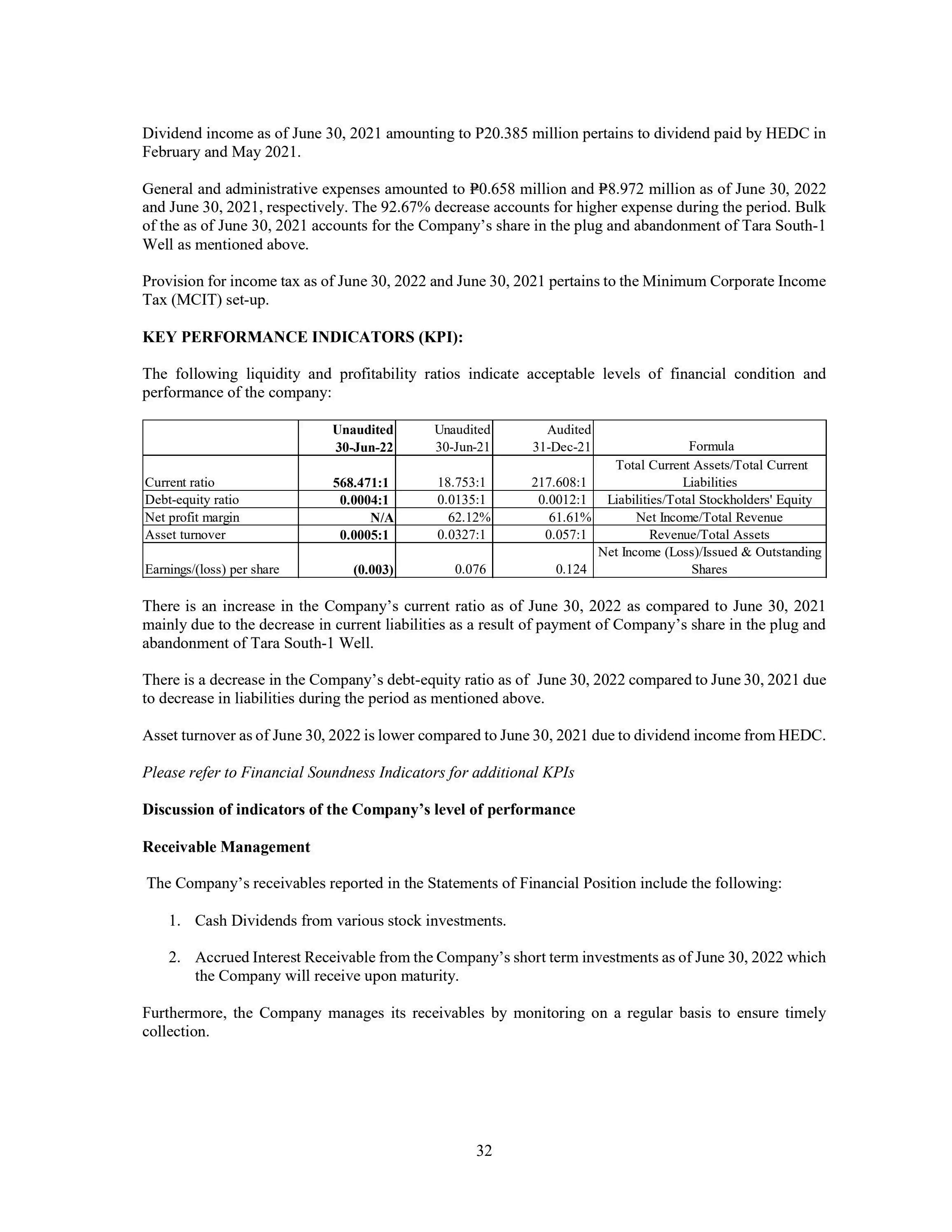 Dividend income as of June 30, 2021 amounting to P20.385 million pertains to dividend paid by HEDC in February and May 2021.

General and administrative expenses amounted to ₱0.658 million and ₱8.972 million as of June 30, 2022 and June 30, 2021, respectively. The 92.67% decrease accounts for higher expense during the period. Bulk of the as of June 30, 2021 accounts for the Company's share in the plug and abandonment of Tara South-1 Well as mentioned above.

Provision for income tax as of June 30, 2022 and June 30, 2021 pertains to the Minimum Corporate Income Tax (MCIT) set-up.

KEY PERFORMANCE INDICATORS (KPI):

The following liquidity and profitability ratios indicate acceptable levels of financial condition and performance of the company:

| | Unaudited 30-Jun-22 | Unaudited 30-Jun-21 | Audited 31-Dec-21 | Formula |
|---|---|---|---|---|
| Current ratio | 568.471:1 | 18.753:1 | 217.608:1 | Total Current Assets/Total Current Liabilities |
| Debt-equity ratio | 0.0004:1 | 0.0135:1 | 0.0012:1 | Liabilities/Total Stockholders' Equity |
| Net profit margin | N/A | 62.12% | 61.61% | Net Income/Total Revenue |
| Asset turnover | 0.0005:1 | 0.0327:1 | 0.057:1 | Revenue/Total Assets |
| Earnings/(loss) per share | (0.003) | 0.076 | 0.124 | Net Income (Loss)/Issued & Outstanding Shares |

There is an increase in the Company's current ratio as of June 30, 2022 as compared to June 30, 2021 mainly due to the decrease in current liabilities as a result of payment of Company's share in the plug and abandonment of Tara South-1 Well.

There is a decrease in the Company's debt-equity ratio as of June 30, 2022 compared to June 30, 2021 due to decrease in liabilities during the period as mentioned above.

Asset turnover as of June 30, 2022 is lower compared to June 30, 2021 due to dividend income from HEDC.

Please refer to Financial Soundness Indicators for additional KPIs

Discussion of indicators of the Company's level of performance

Receivable Management

The Company's receivables reported in the Statements of Financial Position include the following:

1. Cash Dividends from various stock investments.

2. Accrued Interest Receivable from the Company's short term investments as of June 30, 2022 which the Company will receive upon maturity.

Furthermore, the Company manages its receivables by monitoring on a regular basis to ensure timely collection.

32